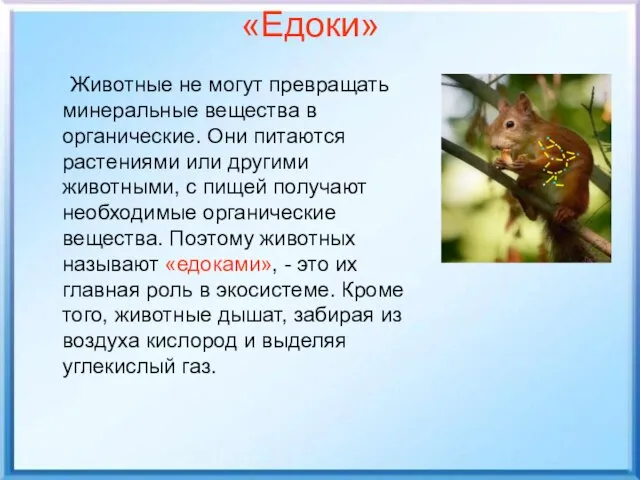 «Едоки»

Животные не могут превращать минеральные вещества в органические. Они питаются растениями или другими животными, с пищей получают необходимые органические вещества. Поэтому животных называют «едоками», - это их главная роль в экосистеме. Кроме того, животные дышат, забирая из воздуха кислород и выделяя углекислый газ.